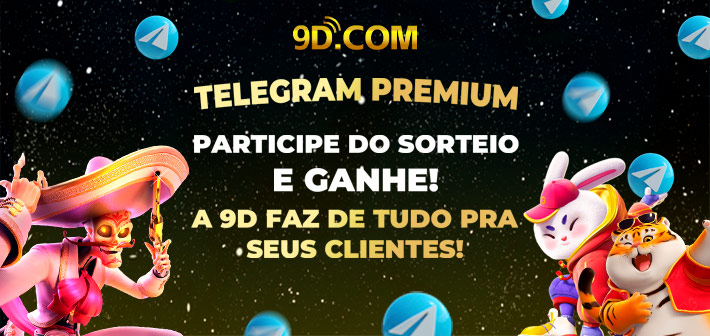 9D.COM

TELEGRAM PREMIUM

PARTICIPE DO SORTEIO E GANHE!

A 9D FAZ DE TUDO PRA SEUS CLIENTES!